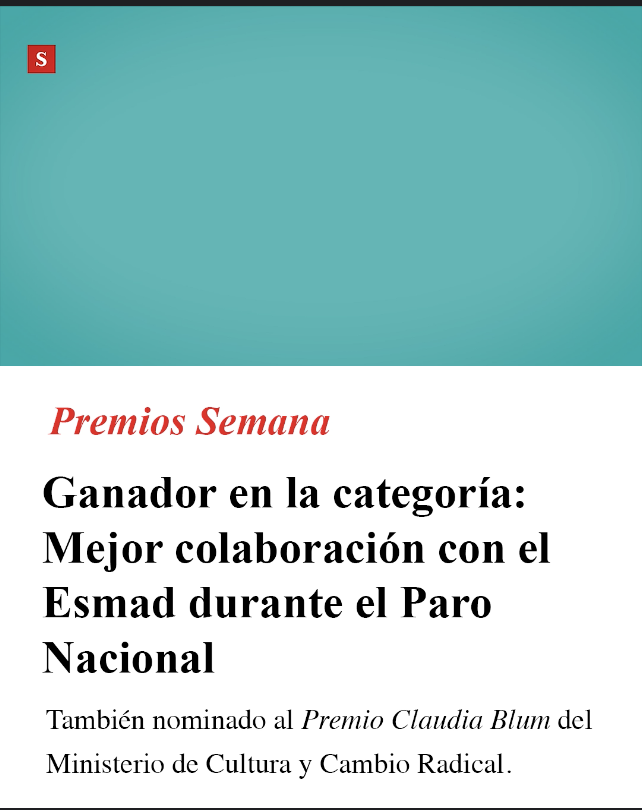 S

Premios Semana

Ganador en la categoría: Mejor colaboración con el Esmad durante el Paro Nacional

También nominado al Premio Claudia Blum del Ministerio de Cultura y Cambio Radical.